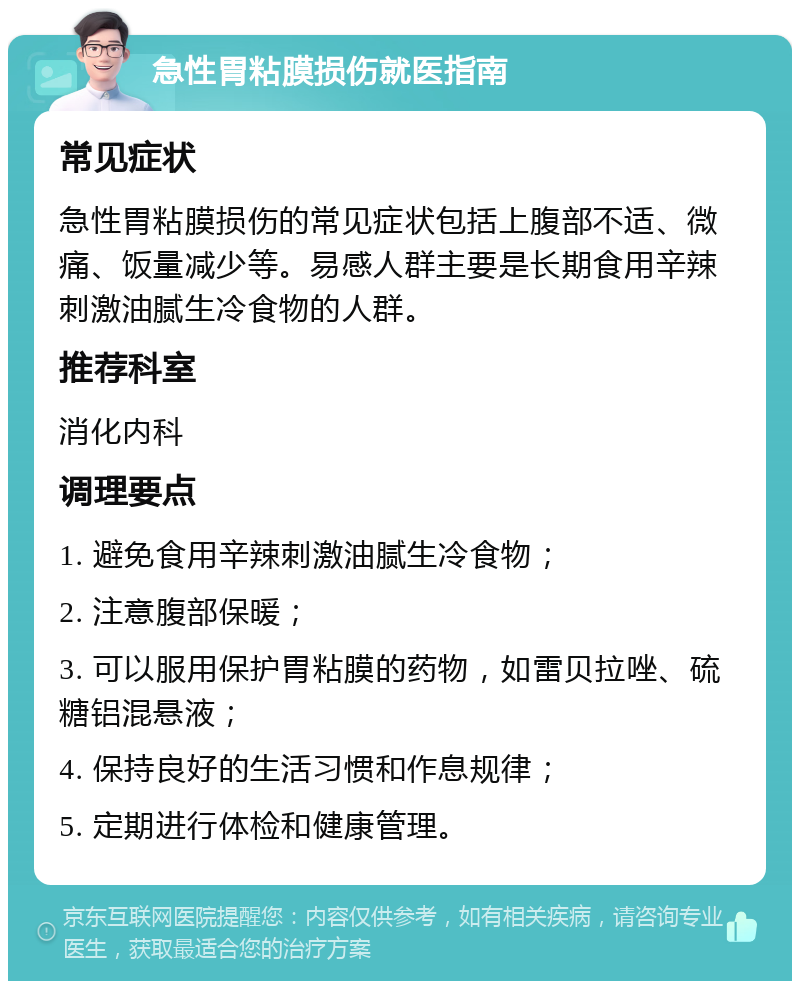 急性胃粘膜损伤就医指南

常见症状

急性胃粘膜损伤的常见症状包括上腹部不适、微痛、饭量减少等。易感人群主要是长期食用辛辣刺激油腻生冷食物的人群。

推荐科室

消化内科

调理要点

1. 避免食用辛辣刺激油腻生冷食物；

2. 注意腹部保暖；

3. 可以服用保护胃粘膜的药物，如雷贝拉唑、硫糖铝混悬液；

4. 保持良好的生活习惯和作息规律；

5. 定期进行体检和健康管理。

京东互联网医院提醒您：内容仅供参考，如有相关疾病，请咨询专业医生，获取最适合您的治疗方案